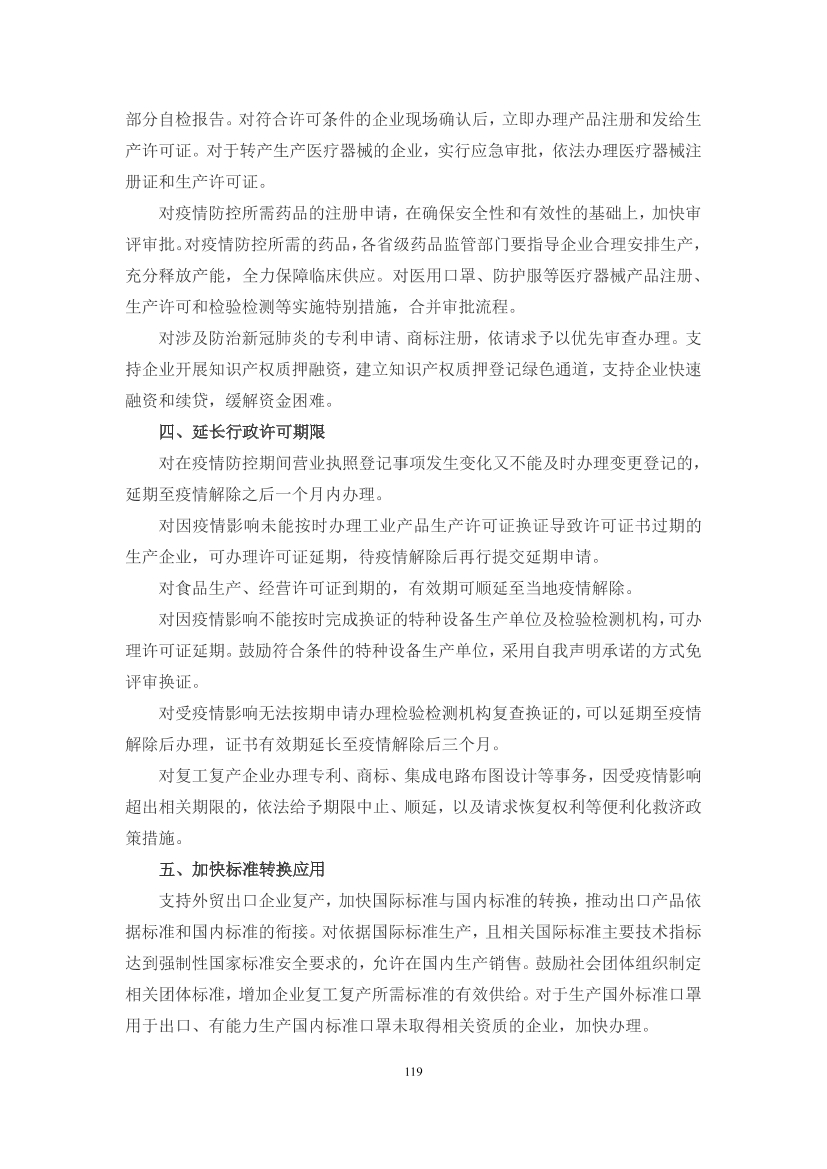 部分自检报告。对符合许可条件的企业现场确认后，立即办理产品注册和发给生产许可证。对于转产生产医疗器械的企业，实行应急审批，依法办理医疗器械注册证和生产许可证。

对疫情防控所需药品的注册申请，在确保安全性和有效性的基础上，加快审评审批。对疫情防控所需的药品，各省级药品监管部门要指导企业合理安排生产，充分释放产能，全力保障临床供应。对医用口罩、防护服等医疗器械产品注册、生产许可和检验检测等实施特别措施，合并审批流程。

对涉及防治新冠肺炎的专利申请、商标注册，依请求予以优先审查办理。支持企业开展知识产权质押融资，建立知识产权质押登记绿色通道，支持企业快速融资和续贷，缓解资金困难。

四、延长行政许可期限

对在疫情防控期间营业执照登记事项发生变化又不能及时办理变更登记的，延期至疫情解除之后一个月内办理。

对因疫情影响未能按时办理工业产品生产许可证换证导致许可证书过期的生产企业，可办理许可证延期，待疫情解除后再行提交延期申请。

对食品生产、经营许可证到期的，有效期可顺延至当地疫情解除。

对因疫情影响不能按时完成换证的特种设备生产单位及检验检测机构，可办理许可证延期。鼓励符合条件的特种设备生产单位，采用自我声明承诺的方式免评审换证。

对受疫情影响无法按期申请办理检验检测机构复查换证的，可以延期至疫情解除后办理，证书有效期延长至疫情解除后三个月。

对复工复产企业办理专利、商标、集成电路布图设计等事务，因受疫情影响超出相关期限的，依法给予期限中止、顺延，以及请求恢复权利等便利化救济政策措施。

五、加快标准转换应用

支持外贸出口企业复产，加快国际标准与国内标准的转换，推动出口产品依据标准和国内标准的衔接。对依据国际标准生产，且相关国际标准主要技术指标达到强制性国家标准安全要求的，允许在国内生产销售。鼓励社会团体组织制定相关团体标准，增加企业复工复产所需标准的有效供给。对于生产国外标准口罩用于出口、有能力生产国内标准口罩未取得相关资质的企业，加快办理。

119